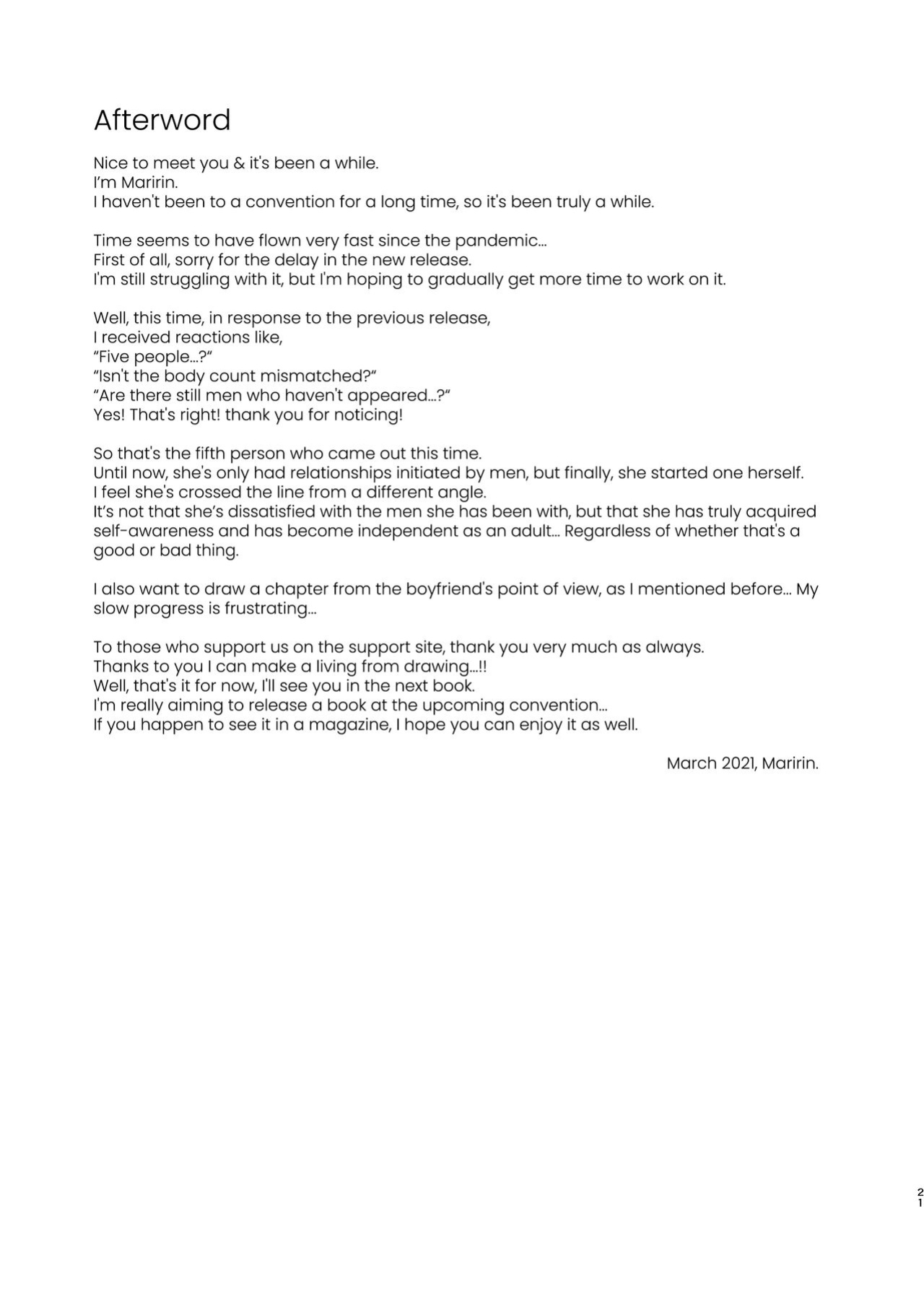 Afterword

Nice to meet you & it's been a while.
I'm Maririn.
I haven't been to a convention for a long time, so it's been truly a while.

Time seems to have flown very fast since the pandemic...
First of all, sorry for the delay in the new release.
I'm still struggling with it, but I'm hoping to gradually get more time to work on it.

Well, this time, in response to the previous release,
I received reactions like,
"Five people...?"
"Isn't the body count mismatched?"
"Are there still men who haven't appeared...?"
Yes! That's right! thank you for noticing!

So that's the fifth person who came out this time.
Until now, she's only had relationships initiated by men, but finally, she started one herself.
I feel she's crossed the line from a different angle.
It's not that she's dissatisfied with the men she has been with, but that she has truly acquired self-awareness and has become independent as an adult... Regardless of whether that's a good or bad thing.

I also want to draw a chapter from the boyfriend's point of view, as I mentioned before... My slow progress is frustrating...

To those who support us on the support site, thank you very much as always.
Thanks to you I can make a living from drawing...!!
Well, that's it for now, I'll see you in the next book.
I'm really aiming to release a book at the upcoming convention...
If you happen to see it in a magazine, I hope you can enjoy it as well.

March 2021, Maririn.

21